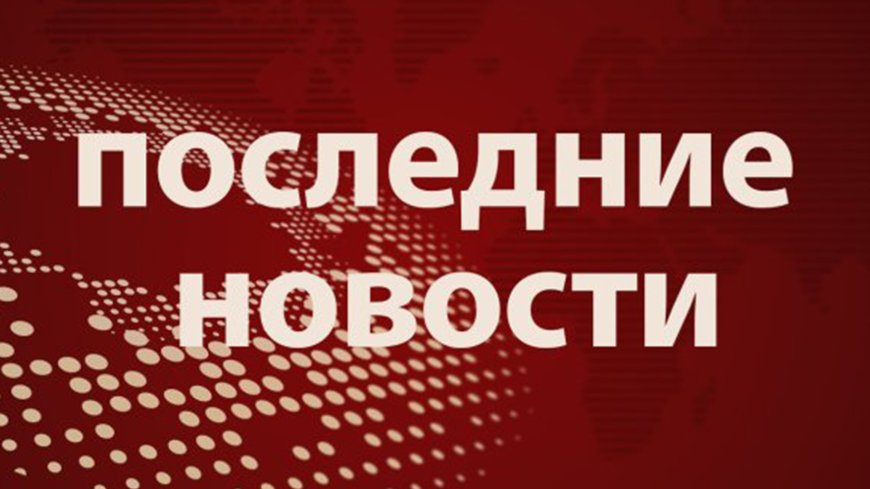 последние новости